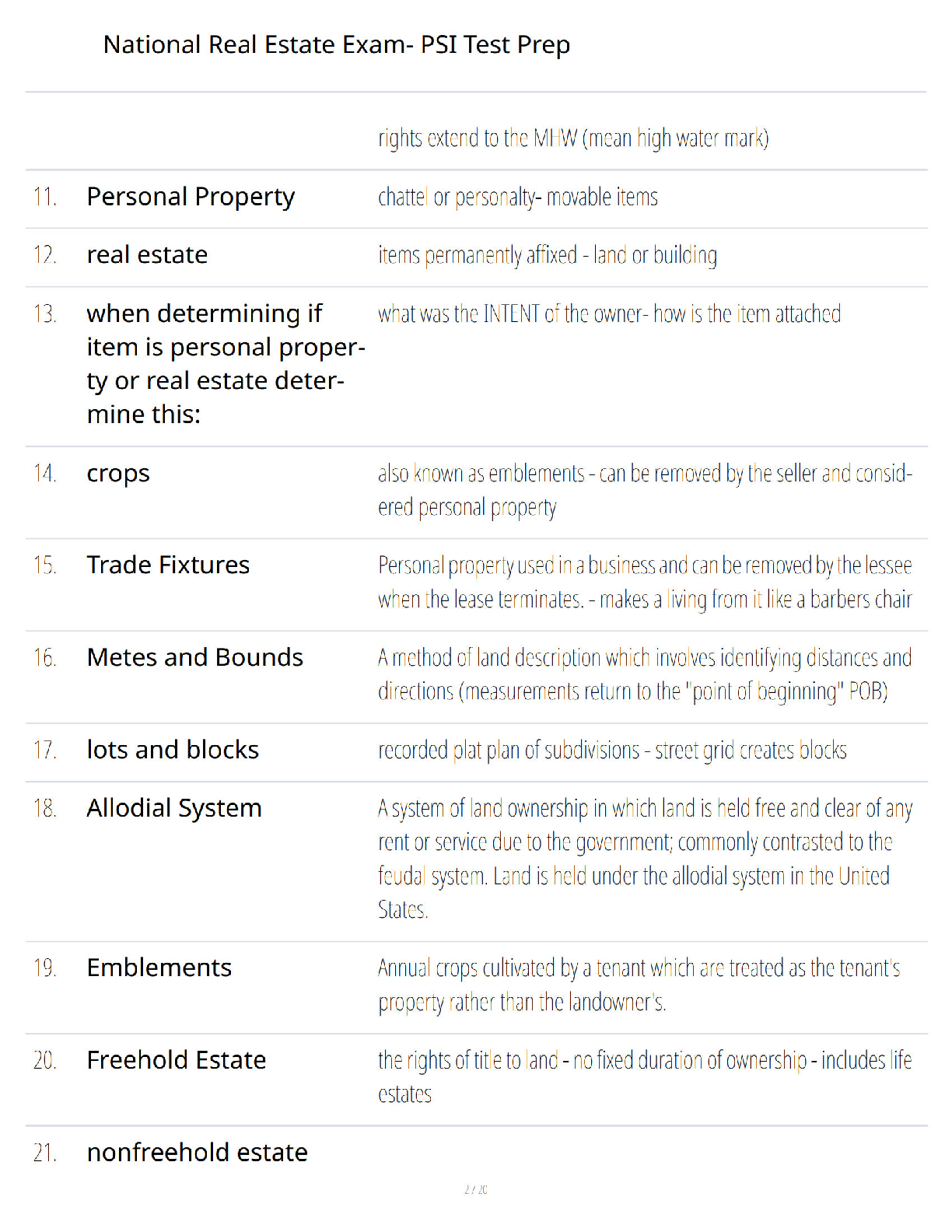 National Real Estate Exam- PSI Test Prep

| | | |
|---|---|---|
| | | rights extend to the MHW (mean high water mark) |
| 11. | Personal Property | chattel or personalty- movable items |
| 12. | real estate | items permanently affixed - land or building |
| 13. | when determining if item is personal property or real estate determine this: | what was the INTENT of the owner- how is the item attached |
| 14. | crops | also known as emblements - can be removed by the seller and considered personal property |
| 15. | Trade Fixtures | Personal property used in a business and can be removed by the lessee when the lease terminates. - makes a living from it like a barbers chair |
| 16. | Metes and Bounds | A method of land description which involves identifying distances and directions (measurements return to the "point of beginning" POB) |
| 17. | lots and blocks | recorded plat plan of subdivisions - street grid creates blocks |
| 18. | Allodial System | A system of land ownership in which land is held free and clear of any rent or service due to the government; commonly contrasted to the feudal system. Land is held under the allodial system in the United States. |
| 19. | Emblements | Annual crops cultivated by a tenant which are treated as the tenant's property rather than the landowner's. |
| 20. | Freehold Estate | the rights of title to land - no fixed duration of ownership - includes life estates |
| 21. | nonfreehold estate | |

2 / 20